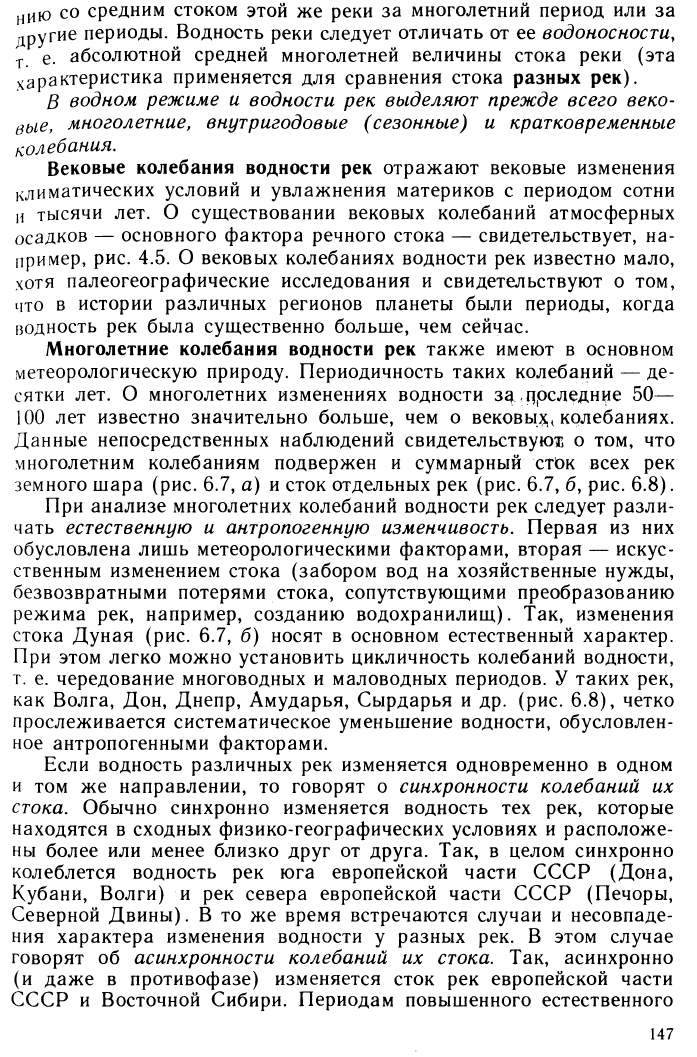 нию со средним стоком этой же реки за многолетний период или за другие периоды. Водность реки следует отличать от ее водоносности, т. е. абсолютной средней многолетней величины стока реки (эта характеристика применяется для сравнения стока разных рек).

В водном режиме и водности рек выделяют прежде всего вековые, многолетние, внутригодовые (сезонные) и кратковременные колебания.

Вековые колебания водности рек отражают вековые изменения климатических условий и увлажнения материков с периодом сотни и тысячи лет. О существовании вековых колебаний атмосферных осадков — основного фактора речного стока — свидетельствует, например, рис. 4.5. О вековых колебаниях водности рек известно мало, хотя палеогеографические исследования и свидетельствуют о том, что в истории различных регионов планеты были периоды, когда водность рек была существенно больше, чем сейчас.

Многолетние колебания водности рек также имеют в основном метеорологическую природу. Периодичность таких колебаний — десятки лет. О многолетних изменениях водности за последние 50—100 лет известно значительно больше, чем о вековых колебаниях. Данные непосредственных наблюдений свидетельствуют о том, что многолетним колебаниям подвержен и суммарный сток всех рек земного шара (рис. 6.7, а) и сток отдельных рек (рис. 6.7, б, рис. 6.8).

При анализе многолетних колебаний водности рек следует различать естественную и антропогенную изменчивость. Первая из них обусловлена лишь метеорологическими факторами, вторая — искусственным изменением стока (забором вод на хозяйственные нужды, безвозвратными потерями стока, сопутствующими преобразованию режима рек, например, созданию водохранилищ). Так, изменения стока Дуная (рис. 6.7, б) носят в основном естественный характер. При этом легко можно установить цикличность колебаний водности, т. е. чередование многоводных и маловодных периодов. У таких рек, как Волга, Дон, Днепр, Амударья, Сырдарья и др. (рис. 6.8), четко прослеживается систематическое уменьшение водности, обусловленное антропогенными факторами.

Если водность различных рек изменяется одновременно в одном и том же направлении, то говорят о синхронности колебаний их стока. Обычно синхронно изменяется водность тех рек, которые находятся в сходных физико-географических условиях и расположены более или менее близко друг от друга. Так, в целом синхронно колеблется водность рек юга европейской части СССР (Дона, Кубани, Волги) и рек севера европейской части СССР (Печоры, Северной Двины). В то же время встречаются случаи и несовпадения характера изменения водности у разных рек. В этом случае говорят об асинхронности колебаний их стока. Так, асинхронно (и даже в противофазе) изменяется сток рек европейской части СССР и Восточной Сибири. Периодам повышенного естественного

147